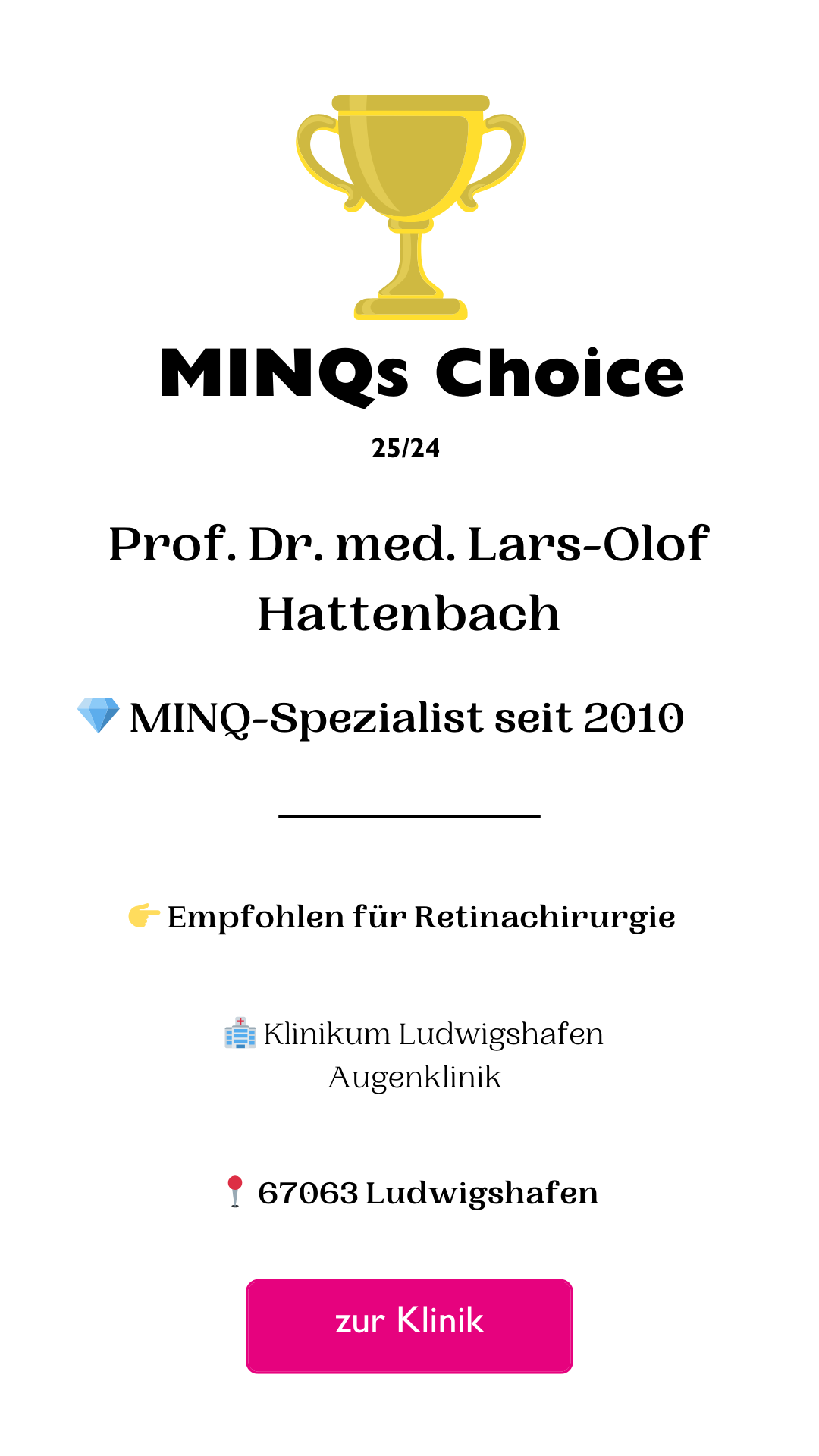 MINQs Choice

25/24

Prof. Dr. med. Lars-Olof Hattenbach

💎 MINQ-Spezialist seit 2010

👉 Empfohlen für Retinachirurgie

🏥 Klinikum Ludwigshafen
Augenklinik

📍 67063 Ludwigshafen

zur Klinik